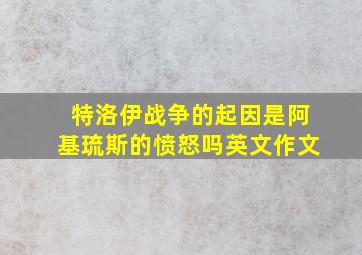 特洛伊战争的起因是阿基琉斯的愤怒吗英文作文